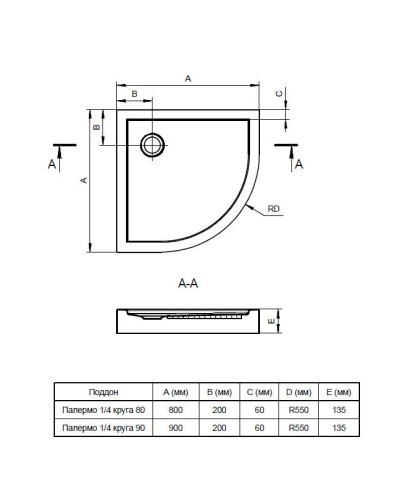 A

B

C

B

A

A

A

RD

A-A

E

| Поддон | A (мм) | B (мм) | C (мм) | D (мм) | E (мм) |
|---|---|---|---|---|---|
| Палермо 1/4 круга 80 | 800 | 200 | 60 | R550 | 135 |
| Палермо 1/4 круга 90 | 900 | 200 | 60 | R550 | 135 |